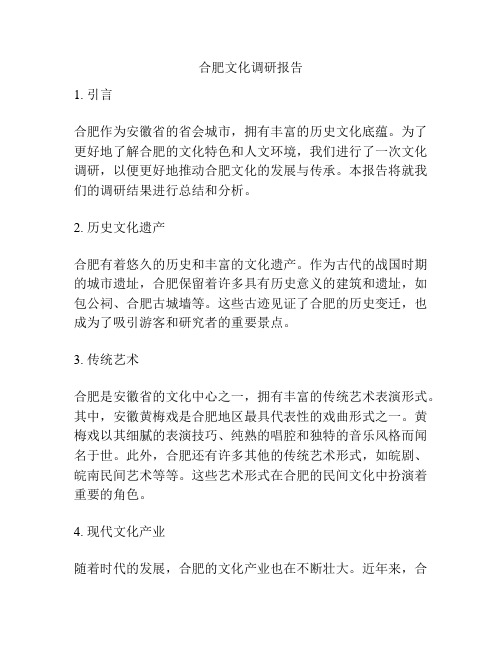 合肥文化调研报告

1. 引言

合肥作为安徽省的省会城市，拥有丰富的历史文化底蕴。为了更好地了解合肥的文化特色和人文环境，我们进行了一次文化调研，以便更好地推动合肥文化的发展与传承。本报告将就我们的调研结果进行总结和分析。

2. 历史文化遗产

合肥有着悠久的历史和丰富的文化遗产。作为古代的战国时期的城市遗址，合肥保留着许多具有历史意义的建筑和遗址，如包公祠、合肥古城墙等。这些古迹见证了合肥的历史变迁，也成为了吸引游客和研究者的重要景点。

3. 传统艺术

合肥是安徽省的文化中心之一，拥有丰富的传统艺术表演形式。其中，安徽黄梅戏是合肥地区最具代表性的戏曲形式之一。黄梅戏以其细腻的表演技巧、纯熟的唱腔和独特的音乐风格而闻名于世。此外，合肥还有许多其他的传统艺术形式，如皖剧、皖南民间艺术等等。这些艺术形式在合肥的民间文化中扮演着重要的角色。

4. 现代文化产业

随着时代的发展，合肥的文化产业也在不断壮大。近年来，合